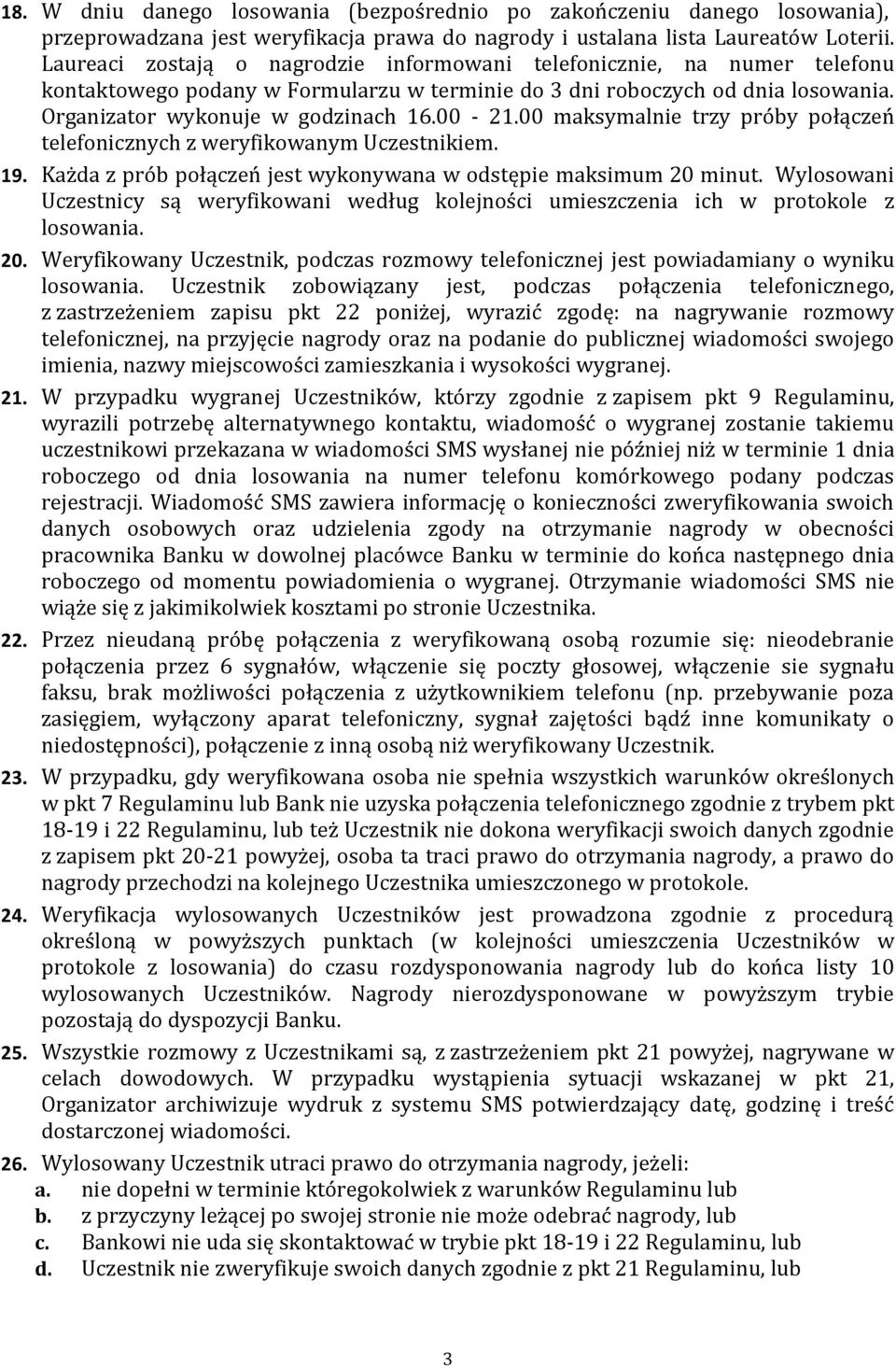 18. W dniu danego losowania (bezpośrednio po zakończeniu danego losowania), przeprowadzana jest weryfikacja prawa do nagrody i ustalana lista Laureatów Loterii. Laureaci zostają o nagrodzie informowani telefonicznie, na numer telefonu kontaktowego podany w Formularzu w terminie do 3 dni roboczych od dnia losowania. Organizator wykonuje w godzinach 16.00 - 21.00 maksymalnie trzy próby połączeń telefonicznych z weryfikowanym Uczestnikiem.

19. Każda z prób połączeń jest wykonywana w odstępie maksimum 20 minut. Wylosowani Uczestnicy są weryfikowani według kolejności umieszczenia ich w protokole z losowania.

20. Weryfikowany Uczestnik, podczas rozmowy telefonicznej jest powiadamiany o wyniku losowania. Uczestnik zobowiązany jest, podczas połączenia telefonicznego, z zastrzeżeniem zapisu pkt 22 poniżej, wyrazić zgodę: na nagrywanie rozmowy telefonicznej, na przyjęcie nagrody oraz na podanie do publicznej wiadomości swojego imienia, nazwy miejscowości zamieszkania i wysokości wygranej.

21. W przypadku wygranej Uczestników, którzy zgodnie z zapisem pkt 9 Regulaminu, wyrazili potrzebę alternatywnego kontaktu, wiadomość o wygranej zostanie takiemu uczestnikowi przekazana w wiadomości SMS wysłanej nie później niż w terminie 1 dnia roboczego od dnia losowania na numer telefonu komórkowego podany podczas rejestracji. Wiadomość SMS zawiera informację o konieczności zweryfikowania swoich danych osobowych oraz udzielenia zgody na otrzymanie nagrody w obecności pracownika Banku w dowolnej placówce Banku w terminie do końca następnego dnia roboczego od momentu powiadomienia o wygranej. Otrzymanie wiadomości SMS nie wiąże się z jakimikolwiek kosztami po stronie Uczestnika.

22. Przez nieudaną próbę połączenia z weryfikowaną osobą rozumie się: nieodebranie połączenia przez 6 sygnałów, włączenie się poczty głosowej, włączenie sie sygnału faksu, brak możliwości połączenia z użytkownikiem telefonu (np. przebywanie poza zasięgiem, wyłączony aparat telefoniczny, sygnał zajętości bądź inne komunikaty o niedostępności), połączenie z inną osobą niż weryfikowany Uczestnik.

23. W przypadku, gdy weryfikowana osoba nie spełnia wszystkich warunków określonych w pkt 7 Regulaminu lub Bank nie uzyska połączenia telefonicznego zgodnie z trybem pkt 18-19 i 22 Regulaminu, lub też Uczestnik nie dokona weryfikacji swoich danych zgodnie z zapisem pkt 20-21 powyżej, osoba ta traci prawo do otrzymania nagrody, a prawo do nagrody przechodzi na kolejnego Uczestnika umieszczonego w protokole.

24. Weryfikacja wylosowanych Uczestników jest prowadzona zgodnie z procedurą określoną w powyższych punktach (w kolejności umieszczenia Uczestników w protokole z losowania) do czasu rozdysponowania nagrody lub do końca listy 10 wylosowanych Uczestników. Nagrody nierozdysponowane w powyższym trybie pozostają do dyspozycji Banku.

25. Wszystkie rozmowy z Uczestnikami są, z zastrzeżeniem pkt 21 powyżej, nagrywane w celach dowodowych. W przypadku wystąpienia sytuacji wskazanej w pkt 21, Organizator archiwizuje wydruk z systemu SMS potwierdzający datę, godzinę i treść dostarczonej wiadomości.

26. Wylosowany Uczestnik utraci prawo do otrzymania nagrody, jeżeli:
a. nie dopełni w terminie któregokolwiek z warunków Regulaminu lub
b. z przyczyny leżącej po swojej stronie nie może odebrać nagrody, lub
c. Bankowi nie uda się skontaktować w trybie pkt 18-19 i 22 Regulaminu, lub
d. Uczestnik nie zweryfikuje swoich danych zgodnie z pkt 21 Regulaminu, lub

3